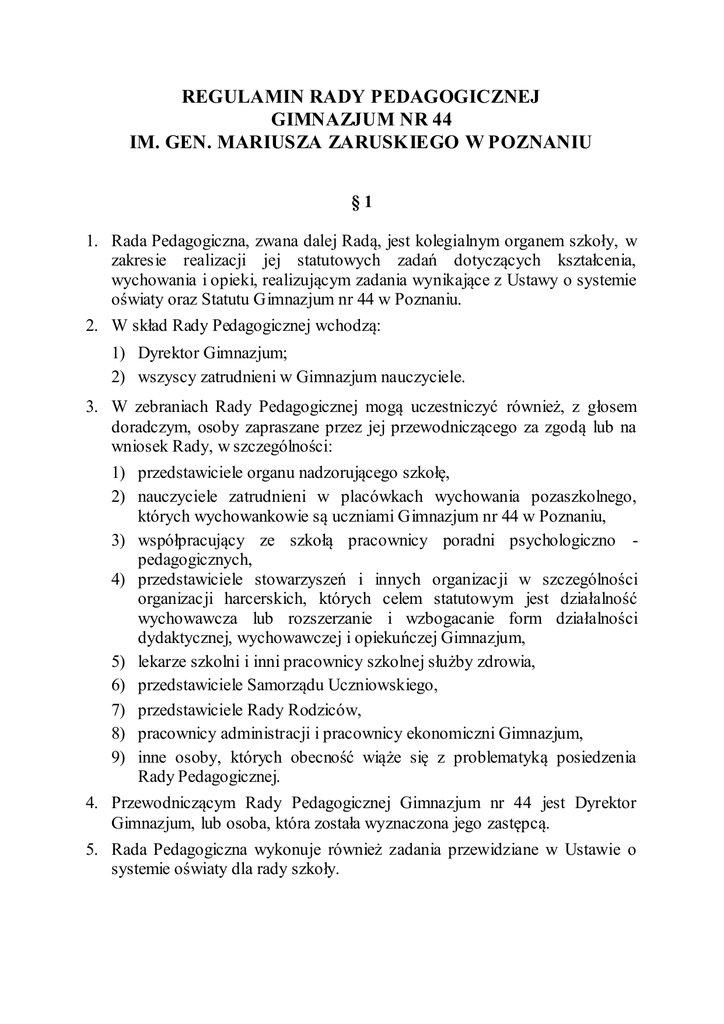 REGULAMIN RADY PEDAGOGICZNEJ
GIMNAZJUM NR 44
IM. GEN. MARIUSZA ZARUSKIEGO W POZNANIU

§ 1

1. Rada Pedagogiczna, zwana dalej Radą, jest kolegialnym organem szkoły, w zakresie realizacji jej statutowych zadań dotyczących kształcenia, wychowania i opieki, realizującym zadania wynikające z Ustawy o systemie oświaty oraz Statutu Gimnazjum nr 44 w Poznaniu.

2. W skład Rady Pedagogicznej wchodzą:
1) Dyrektor Gimnazjum;
2) wszyscy zatrudnieni w Gimnazjum nauczyciele.

3. W zebraniach Rady Pedagogicznej mogą uczestniczyć również, z głosem doradczym, osoby zapraszane przez jej przewodniczącego za zgodą lub na wniosek Rady, w szczególności:
1) przedstawiciele organu nadzorującego szkołę,
2) nauczyciele zatrudnieni w placówkach wychowania pozaszkolnego, których wychowankowie są uczniami Gimnazjum nr 44 w Poznaniu,
3) współpracujący ze szkołą pracownicy poradni psychologiczno - pedagogicznych,
4) przedstawiciele stowarzyszeń i innych organizacji w szczególności organizacji harcerskich, których celem statutowym jest działalność wychowawcza lub rozszerzanie i wzbogacanie form działalności dydaktycznej, wychowawczej i opiekuńczej Gimnazjum,
5) lekarze szkolni i inni pracownicy szkolnej służby zdrowia,
6) przedstawiciele Samorządu Uczniowskiego,
7) przedstawiciele Rady Rodziców,
8) pracownicy administracji i pracownicy ekonomiczni Gimnazjum,
9) inne osoby, których obecność wiąże się z problematyką posiedzenia Rady Pedagogicznej.

4. Przewodniczącym Rady Pedagogicznej Gimnazjum nr 44 jest Dyrektor Gimnazjum, lub osoba, która została wyznaczona jego zastępcą.

5. Rada Pedagogiczna wykonuje również zadania przewidziane w Ustawie o systemie oświaty dla rady szkoły.